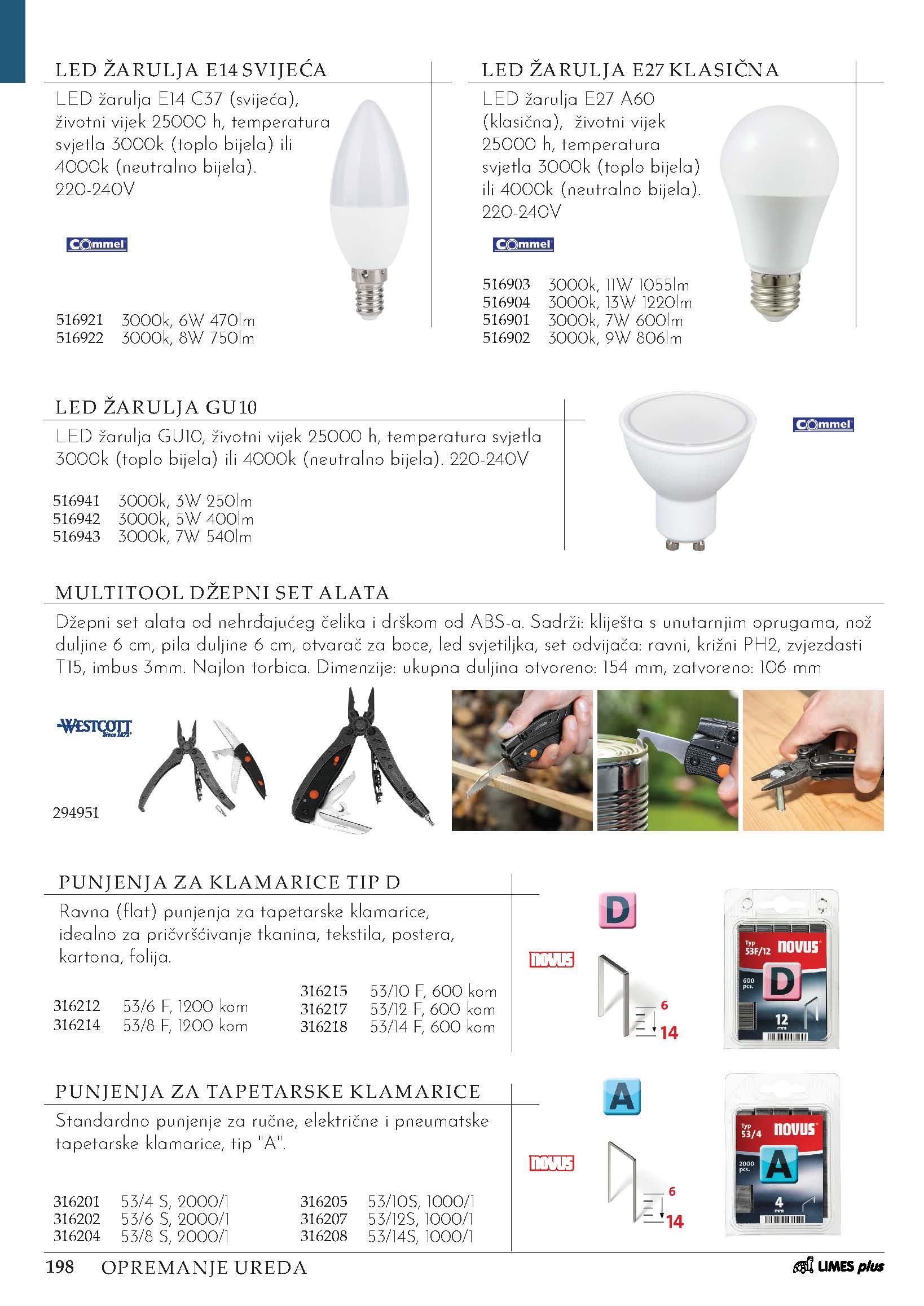 LED ŽARULJA E14 SVIJEĆA

LED žarulja E14 C37 (svijeća), životni vijek 25000 h, temperatura svjetla 3000k (toplo bijela) ili 4000k (neutralno bijela). 220-240V

Commel

516921 3000k, 6W 470lm
516922 3000k, 8W 750lm

LED ŽARULJA E27 KLASIČNA

LED žarulja E27 A60 (klasična), životni vijek 25000 h, temperatura svjetla 3000k (toplo bijela) ili 4000k (neutralno bijela). 220-240V

Commel

516903 3000k, 11W 1055lm
516904 3000k, 13W 1220lm
516901 3000k, 7W 600lm
516902 3000k, 9W 806lm

LED ŽARULJA GU10

LED žarulja GU10, životni vijek 25000 h, temperatura svjetla 3000k (toplo bijela) ili 4000k (neutralno bijela). 220-240V

516941 3000k, 3W 250lm
516942 3000k, 5W 400lm
516943 3000k, 7W 540lm

Commel

MULTITOOL DŽEPNI SET ALATA

Džepni set alata od nehrđajućeg čelika i drškom od ABS-a. Sadrži: kliješta s unutarnjim oprugama, nož duljine 6 cm, pila duljine 6 cm, otvarač za boce, led svjetiljka, set odvijača: ravni, križni PH2, zvjezdasti T15, imbus 3mm. Najlon torbica. Dimenzije: ukupna duljina otvoreno: 154 mm, zatvoreno: 106 mm

WESTCOTT Since 1872

294951

PUNJENJA ZA KLAMARICE TIP D

Ravna (flat) punjenja za tapetarske klamarice, idealno za pričvršćivanje tkanina, tekstila, postera, kartona, folija.

316212 53/6 F, 1200 kom
316214 53/8 F, 1200 kom
316215 53/10 F, 600 kom
316217 53/12 F, 600 kom
316218 53/14 F, 600 kom

D
novus
6
14
Typ 53F/12 novus
600 pcs.
D
12 mm

PUNJENJA ZA TAPETARSKE KLAMARICE

Standardno punjenje za ručne, električne i pneumatske tapetarske klamarice, tip "A".

316201 53/4 S, 2000/1
316202 53/6 S, 2000/1
316204 53/8 S, 2000/1
316205 53/10S, 1000/1
316207 53/12S, 1000/1
316208 53/14S, 1000/1

A
novus
6
14
Typ 53/4 novus
2000 pcs.
A
4 mm

198 OPREMANJE UREDA

LIMES plus